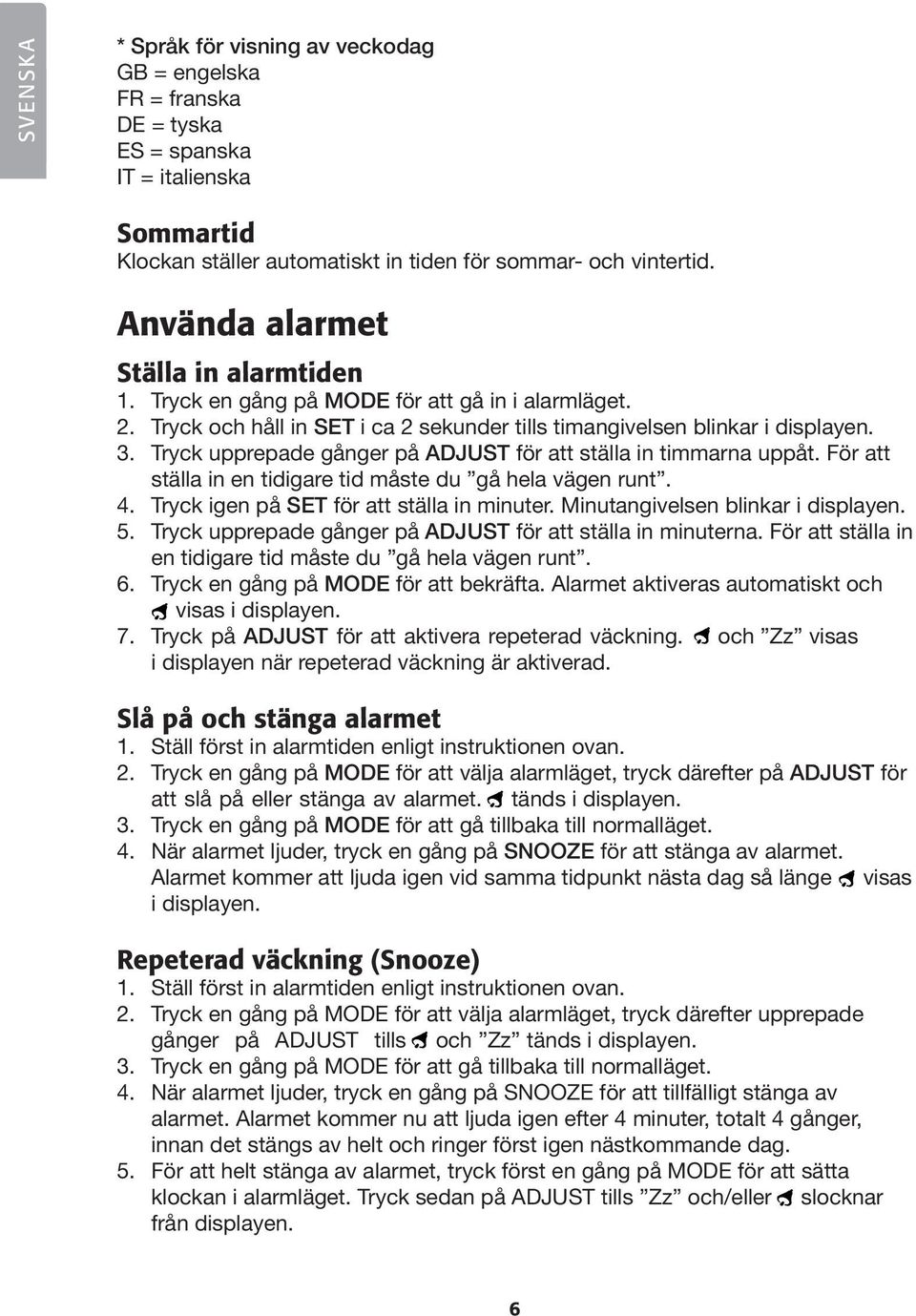 SVENSKA

* Språk för visning av veckodag
GB = engelska
FR = franska
DE = tyska
ES = spanska
IT = italienska

Sommartid
Klockan ställer automatiskt in tiden för sommar- och vintertid.

Använda alarmet

Ställa in alarmtiden
1. Tryck en gång på MODE för att gå in i alarmläget.
2. Tryck och håll in SET i ca 2 sekunder tills timangivelsen blinkar i displayen.
3. Tryck upprepade gånger på ADJUST för att ställa in timmarna uppåt. För att ställa in en tidigare tid måste du ”gå hela vägen runt”.
4. Tryck igen på SET för att ställa in minuter. Minutangivelsen blinkar i displayen.
5. Tryck upprepade gånger på ADJUST för att ställa in minuterna. För att ställa in en tidigare tid måste du ”gå hela vägen runt”.
6. Tryck en gång på MODE för att bekräfta. Alarmet aktiveras automatiskt och visas i displayen.
7. Tryck på ADJUST för att aktivera repeterad väckning. och ”Zz” visas i displayen när repeterad väckning är aktiverad.

Slå på och stänga alarmet
1. Ställ först in alarmtiden enligt instruktionen ovan.
2. Tryck en gång på MODE för att välja alarmläget, tryck därefter på ADJUST för att slå på eller stänga av alarmet. tänds i displayen.
3. Tryck en gång på MODE för att gå tillbaka till normalläget.
4. När alarmet ljuder, tryck en gång på SNOOZE för att stänga av alarmet. Alarmet kommer att ljuda igen vid samma tidpunkt nästa dag så länge visas i displayen.

Repeterad väckning (Snooze)
1. Ställ först in alarmtiden enligt instruktionen ovan.
2. Tryck en gång på MODE för att välja alarmläget, tryck därefter upprepade gånger på ADJUST tills och ”Zz” tänds i displayen.
3. Tryck en gång på MODE för att gå tillbaka till normalläget.
4. När alarmet ljuder, tryck en gång på SNOOZE för att tillfälligt stänga av alarmet. Alarmet kommer nu att ljuda igen efter 4 minuter, totalt 4 gånger, innan det stängs av helt och ringer först igen nästkommande dag.
5. För att helt stänga av alarmet, tryck först en gång på MODE för att sätta klockan i alarmläget. Tryck sedan på ADJUST tills ”Zz” och/eller slocknar från displayen.

6